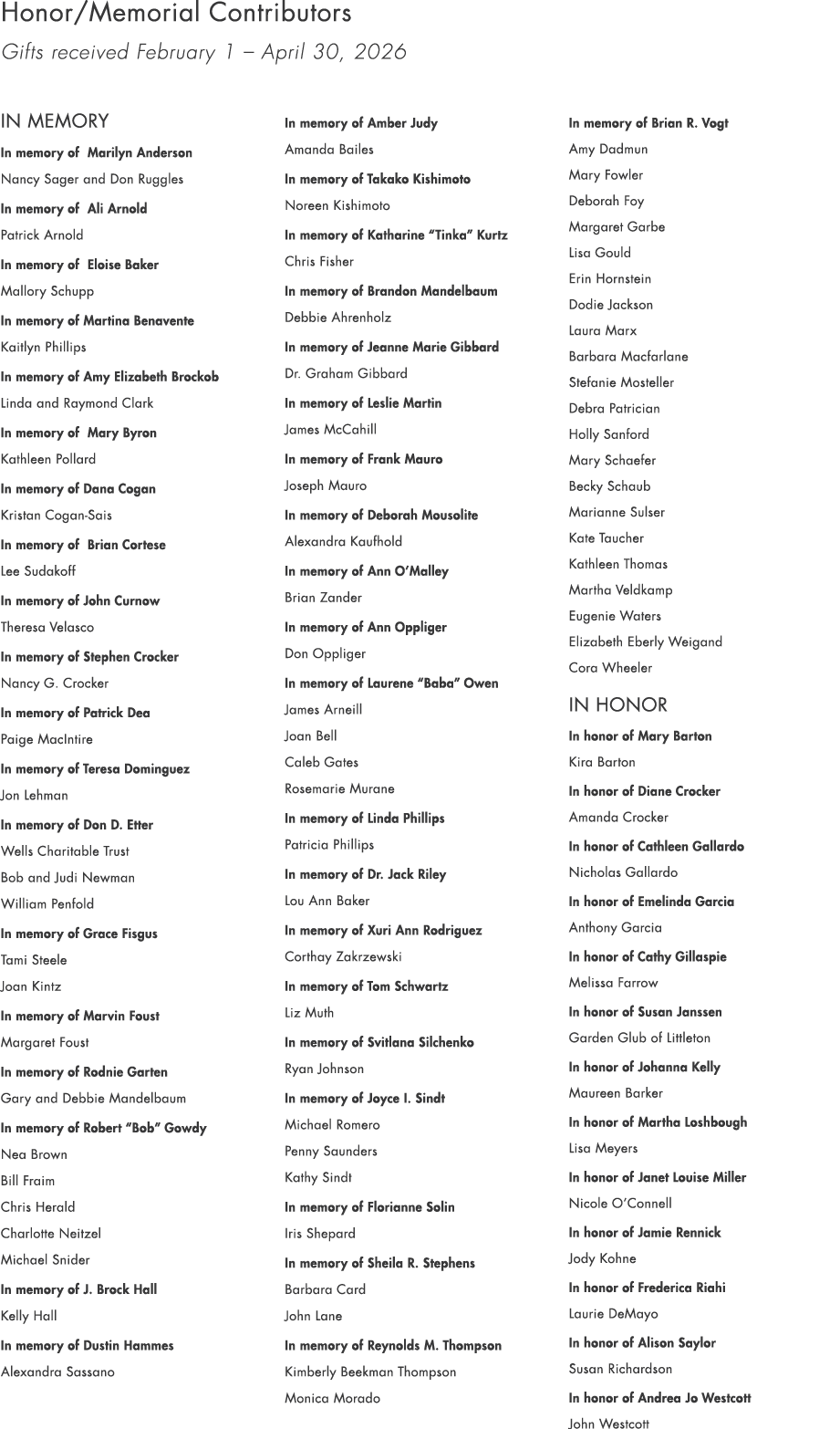 Honor/Memorial Contributors

Gifts received February 1 – April 30, 2026

IN MEMORY

In memory of Marilyn Anderson
Nancy Sager and Don Ruggles

In memory of Ali Arnold
Patrick Arnold

In memory of Eloise Baker
Mallory Schupp

In memory of Martina Benavente
Kaitlyn Phillips

In memory of Amy Elizabeth Brockob
Linda and Raymond Clark

In memory of Mary Byron
Kathleen Pollard

In memory of Dana Cogan
Kristan Cogan-Sais

In memory of Brian Cortese
Lee Sudakoff

In memory of John Curnow
Theresa Velasco

In memory of Stephen Crocker
Nancy G. Crocker

In memory of Patrick Dea
Paige MacIntire

In memory of Teresa Dominguez
Jon Lehman

In memory of Don D. Etter
Wells Charitable Trust
Bob and Judi Newman
William Penfold

In memory of Grace Fisgus
Tami Steele
Joan Kintz

In memory of Marvin Foust
Margaret Foust

In memory of Rodnie Garten
Gary and Debbie Mandelbaum

In memory of Robert "Bob" Gowdy
Nea Brown
Bill Fraim
Chris Herald
Charlotte Neitzel
Michael Snider

In memory of J. Brock Hall
Kelly Hall

In memory of Dustin Hammes
Alexandra Sassano

In memory of Amber Judy
Amanda Bailes

In memory of Takako Kishimoto
Noreen Kishimoto

In memory of Katharine "Tinka" Kurtz
Chris Fisher

In memory of Brandon Mandelbaum
Debbie Ahrenholz

In memory of Jeanne Marie Gibbard
Dr. Graham Gibbard

In memory of Leslie Martin
James McCahill

In memory of Frank Mauro
Joseph Mauro

In memory of Deborah Mousolite
Alexandra Kaufhold

In memory of Ann O'Malley
Brian Zander

In memory of Ann Oppliger
Don Oppliger

In memory of Laurene "Baba" Owen
James Arneill
Joan Bell
Caleb Gates
Rosemarie Murane

In memory of Linda Phillips
Patricia Phillips

In memory of Dr. Jack Riley
Lou Ann Baker

In memory of Xuri Ann Rodriguez
Corthay Zakrzewski

In memory of Tom Schwartz
Liz Muth

In memory of Svitlana Silchenko
Ryan Johnson

In memory of Joyce I. Sindt
Michael Romero
Penny Saunders
Kathy Sindt

In memory of Florianne Solin
Iris Shepard

In memory of Sheila R. Stephens
Barbara Card
John Lane

In memory of Reynolds M. Thompson
Kimberly Beekman Thompson
Monica Morado

In memory of Brian R. Vogt
Amy Dadmun
Mary Fowler
Deborah Foy
Margaret Garbe
Lisa Gould
Erin Hornstein
Dodie Jackson
Laura Marx
Barbara Macfarlane
Stefanie Mosteller
Debra Patrician
Holly Sanford
Mary Schaefer
Becky Schaub
Marianne Sulser
Kate Taucher
Kathleen Thomas
Martha Veldkamp
Eugenie Waters
Elizabeth Eberly Weigand
Cora Wheeler

IN HONOR

In honor of Mary Barton
Kira Barton

In honor of Diane Crocker
Amanda Crocker

In honor of Cathleen Gallardo
Nicholas Gallardo

In honor of Emelinda Garcia
Anthony Garcia

In honor of Cathy Gillaspie
Melissa Farrow

In honor of Susan Janssen
Garden Glub of Littleton

In honor of Johanna Kelly
Maureen Barker

In honor of Martha Loshbough
Lisa Meyers

In honor of Janet Louise Miller
Nicole O'Connell

In honor of Jamie Rennick
Jody Kohne

In honor of Frederica Riahi
Laurie DeMayo

In honor of Alison Saylor
Susan Richardson

In honor of Andrea Jo Westcott
John Westcott